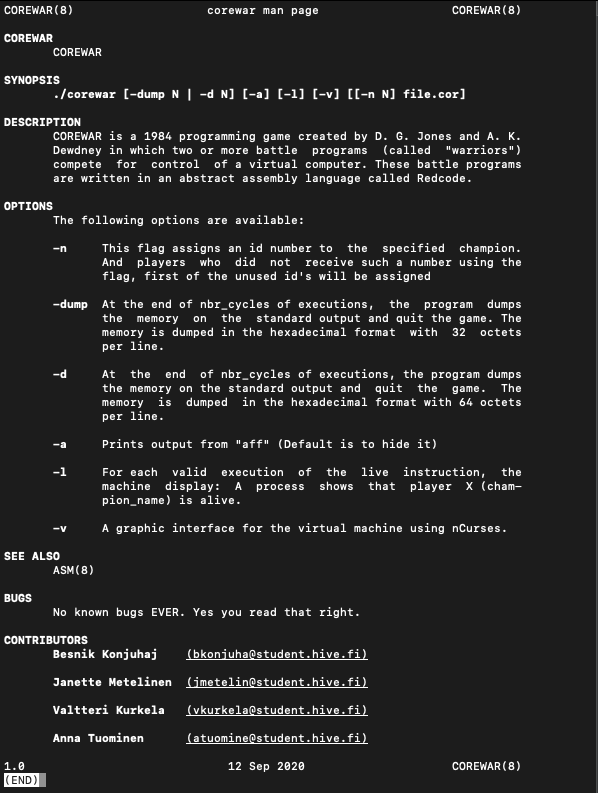 COREWAR(8) corewar man page COREWAR(8)

COREWAR
COREWAR

SYNOPSIS
./corewar [-dump N | -d N] [-a] [-l] [-v] [[-n N] file.cor]

DESCRIPTION
COREWAR is a 1984 programming game created by D. G. Jones and A. K. Dewdney in which two or more battle programs (called "warriors") compete for control of a virtual computer. These battle programs are written in an abstract assembly language called Redcode.

OPTIONS
The following options are available:

-n This flag assigns an id number to the specified champion. And players who did not receive such a number using the flag, first of the unused id's will be assigned

-dump At the end of nbr_cycles of executions, the program dumps the memory on the standard output and quit the game. The memory is dumped in the hexadecimal format with 32 octets per line.

-d At the end of nbr_cycles of executions, the program dumps the memory on the standard output and quit the game. The memory is dumped in the hexadecimal format with 64 octets per line.

-a Prints output from "aff" (Default is to hide it)

-l For each valid execution of the live instruction, the machine display: A process shows that player X (champion_name) is alive.

-v A graphic interface for the virtual machine using nCurses.

SEE ALSO
ASM(8)

BUGS
No known bugs EVER. Yes you read that right.

CONTRIBUTORS
Besnik Konjuhaj (bkonjuha@student.hive.fi)

Janette Metelinen (jmetelin@student.hive.fi)

Valtteri Kurkela (vkurkela@student.hive.fi)

Anna Tuominen (atuomine@student.hive.fi)

1.0 12 Sep 2020 COREWAR(8)
(END)